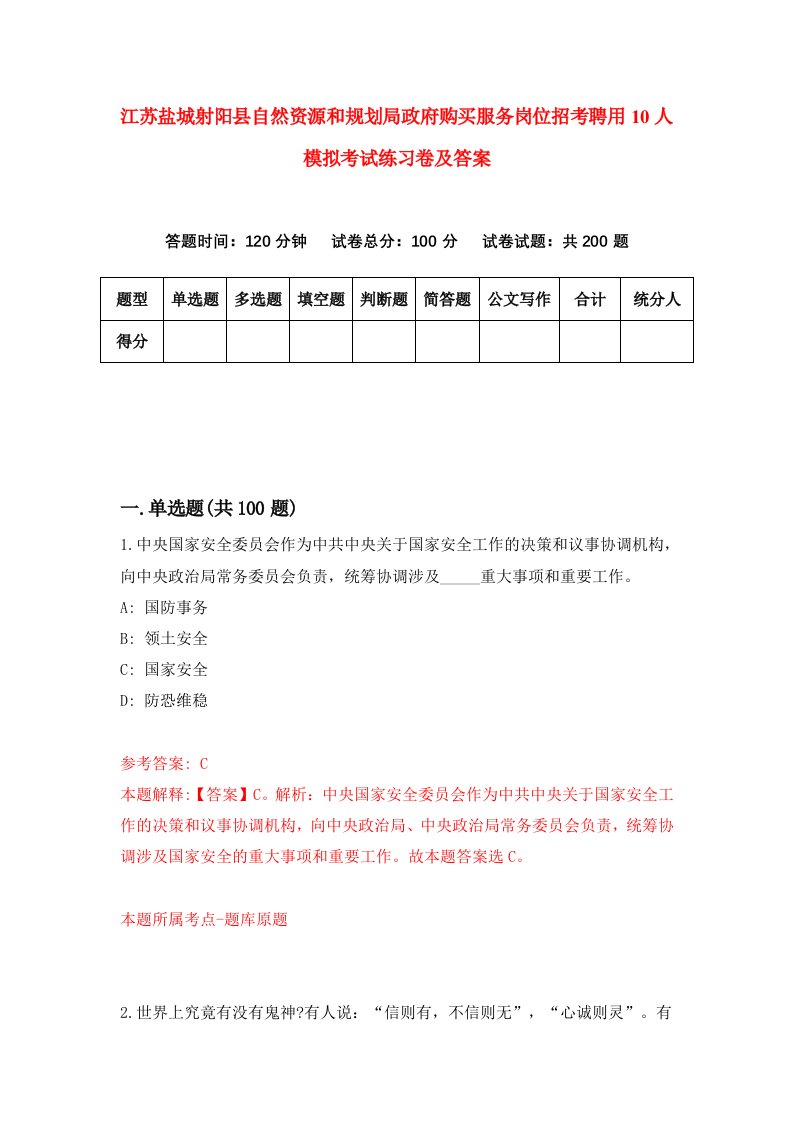 江苏盐城射阳县自然资源和规划局政府购买服务岗位招考聘用10人模拟考试练习卷及答案

答题时间：120分钟　试卷总分：100分　试卷试题：共200题

| 题型 | 单选题 | 多选题 | 填空题 | 判断题 | 简答题 | 公文写作 | 合计 | 统分人 |
|---|---|---|---|---|---|---|---|---|
| 得分 | | | | | | | | |

一.单选题(共100题)

1.中央国家安全委员会作为中共中央关于国家安全工作的决策和议事协调机构，向中央政治局常务委员会负责，统筹协调涉及_____重大事项和重要工作。
A: 国防事务
B: 领土安全
C: 国家安全
D: 防恐维稳

参考答案: C
本题解释:【答案】C。解析：中央国家安全委员会作为中共中央关于国家安全工作的决策和议事协调机构，向中央政治局、中央政治局常务委员会负责，统筹协调涉及国家安全的重大事项和重要工作。故本题答案选C。

本题所属考点-题库原题

2.世界上究竟有没有鬼神?有人说：“信则有，不信则无”，“心诚则灵”。有